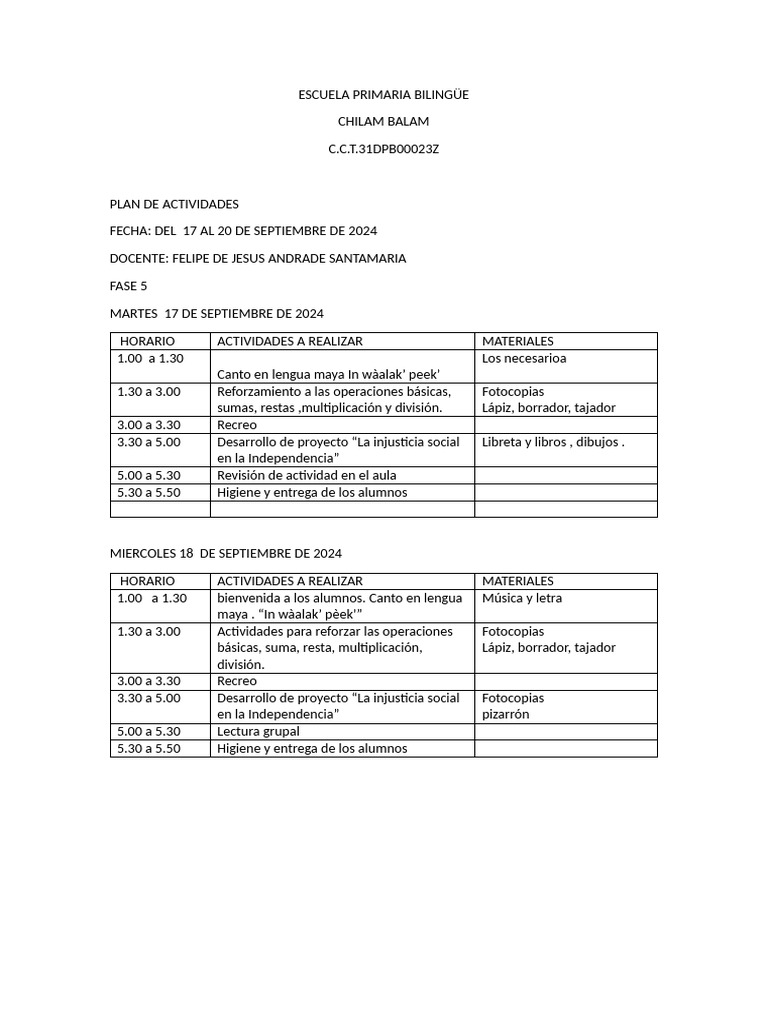 ESCUELA PRIMARIA BILINGÜE

CHILAM BALAM

C.C.T.31DPB00023Z

PLAN DE ACTIVIDADES

FECHA: DEL 17 AL 20 DE SEPTIEMBRE DE 2024

DOCENTE: FELIPE DE JESUS ANDRADE SANTAMARIA

FASE 5

MARTES 17 DE SEPTIEMBRE DE 2024

| HORARIO | ACTIVIDADES A REALIZAR | MATERIALES |
|---|---|---|
| 1.00 a 1.30 | Canto en lengua maya In wàalak' peek' | Los necesarioa |
| 1.30 a 3.00 | Reforzamiento a las operaciones básicas, sumas, restas ,multiplicación y división. | Fotocopias Lápiz, borrador, tajador |
| 3.00 a 3.30 | Recreo | |
| 3.30 a 5.00 | Desarrollo de proyecto "La injusticia social en la Independencia" | Libreta y libros , dibujos . |
| 5.00 a 5.30 | Revisión de actividad en el aula | |
| 5.30 a 5.50 | Higiene y entrega de los alumnos | |
| | | |

MIERCOLES 18 DE SEPTIEMBRE DE 2024

| HORARIO | ACTIVIDADES A REALIZAR | MATERIALES |
|---|---|---|
| 1.00 a 1.30 | bienvenida a los alumnos. Canto en lengua maya . "In wàalak' pèek'" | Música y letra |
| 1.30 a 3.00 | Actividades para reforzar las operaciones básicas, suma, resta, multiplicación, división. | Fotocopias Lápiz, borrador, tajador |
| 3.00 a 3.30 | Recreo | |
| 3.30 a 5.00 | Desarrollo de proyecto "La injusticia social en la Independencia" | Fotocopias pizarrón |
| 5.00 a 5.30 | Lectura grupal | |
| 5.30 a 5.50 | Higiene y entrega de los alumnos | |